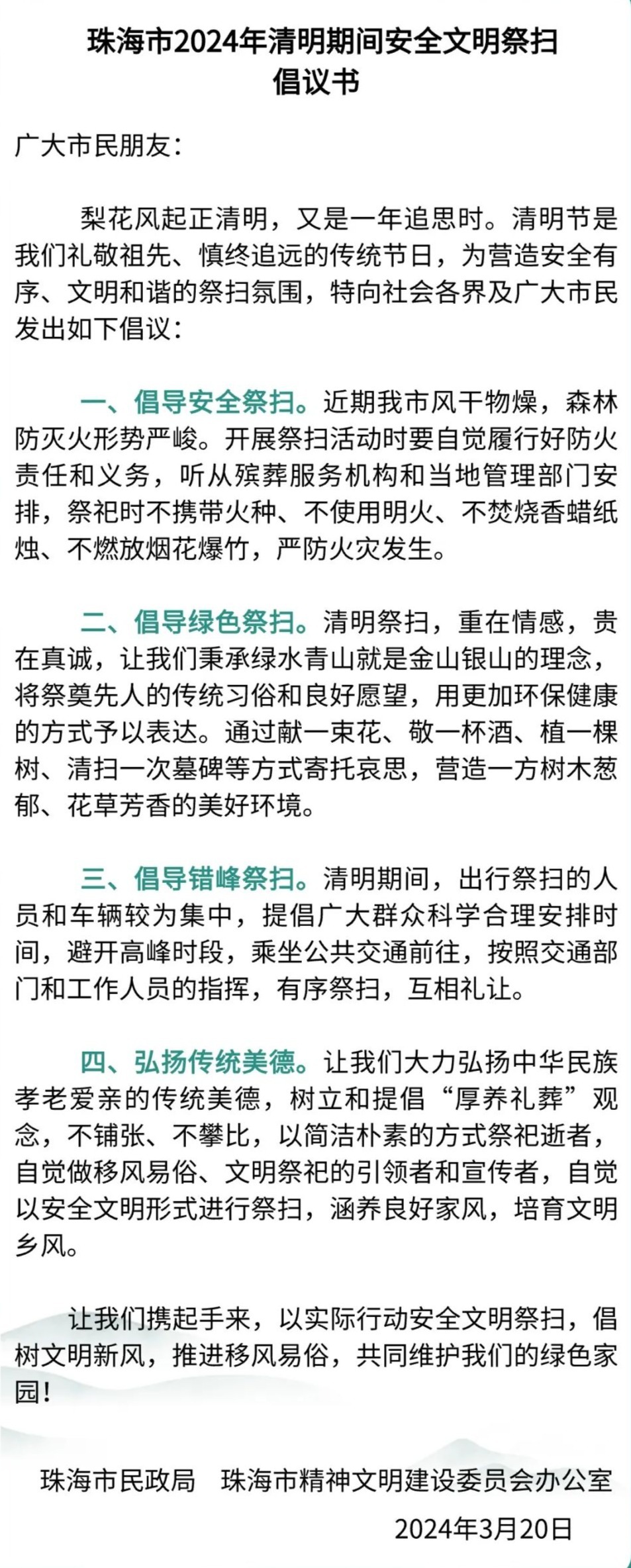 珠海市2024年清明期间安全文明祭扫倡议书

广大市民朋友：

梨花风起正清明，又是一年追思时。清明节是我们礼敬祖先、慎终追远的传统节日，为营造安全有序、文明和谐的祭扫氛围，特向社会各界及广大市民发出如下倡议：

一、倡导安全祭扫。近期我市风干物燥，森林防灭火形势严峻。开展祭扫活动时要自觉履行好防火责任和义务，听从殡葬服务机构和当地管理部门安排，祭祀时不携带火种、不使用明火、不焚烧香蜡纸烛、不燃放烟花爆竹，严防火灾发生。

二、倡导绿色祭扫。清明祭扫，重在情感，贵在真诚，让我们秉承绿水青山就是金山银山的理念，将祭奠先人的传统习俗和良好愿望，用更加环保健康的方式予以表达。通过献一束花、敬一杯酒、植一棵树、清扫一次墓碑等方式寄托哀思，营造一方树木葱郁、花草芳香的美好环境。

三、倡导错峰祭扫。清明期间，出行祭扫的人员和车辆较为集中，提倡广大群众科学合理安排时间，避开高峰时段，乘坐公共交通前往，按照交通部门和工作人员的指挥，有序祭扫，互相礼让。

四、弘扬传统美德。让我们大力弘扬中华民族孝老爱亲的传统美德，树立和提倡“厚养礼葬”观念，不铺张、不攀比，以简洁朴素的方式祭祀逝者，自觉做移风易俗、文明祭祀的引领者和宣传者，自觉以安全文明形式进行祭扫，涵养良好家风，培育文明乡风。

让我们携起手来，以实际行动安全文明祭扫，倡树文明新风，推进移风易俗，共同维护我们的绿色家园！

珠海市民政局　珠海市精神文明建设委员会办公室

2024年3月20日